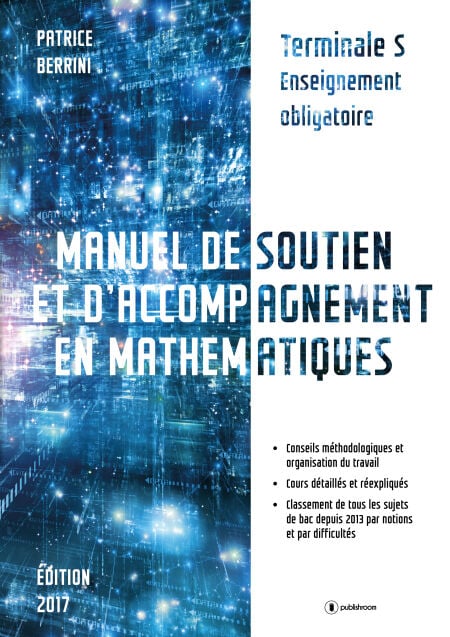 PATRICE
BERRINI

Terminale S
Enseignement
obligatoire

MANUEL DE SOUTIEN
ET D'ACCOMPAGNEMENT
EN MATHEMATIQUES

• Conseils méthodologiques et organisation du travail
• Cours détaillés et réexpliqués
• Classement de tous les sujets de bac depuis 2013 par notions et par difficultés

ÉDITION
2017

publishroom